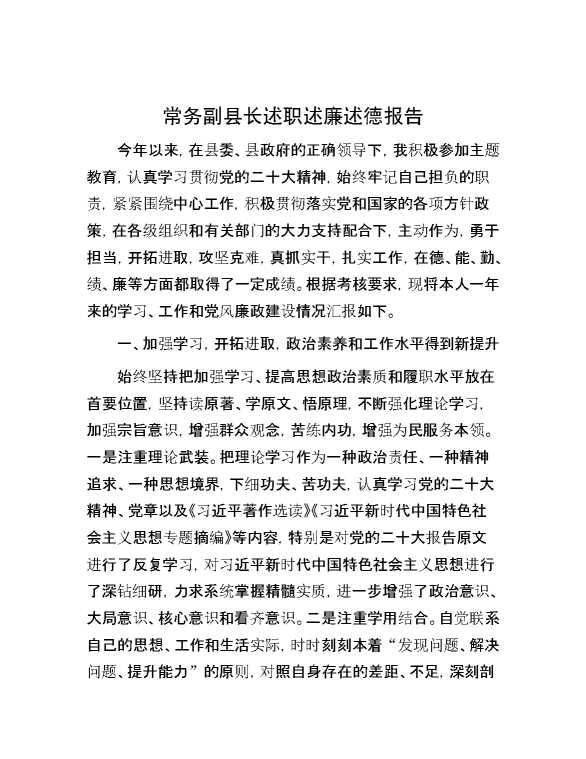 常务副县长述职述廉述德报告

今年以来，在县委、县政府的正确领导下，我积极参加主题教育，认真学习贯彻党的二十大精神，始终牢记自己担负的职责，紧紧围绕中心工作，积极贯彻落实党和国家的各项方针政策，在各级组织和有关部门的大力支持配合下，主动作为，勇于担当，开拓进取，攻坚克难，真抓实干，扎实工作，在德、能、勤、绩、廉等方面都取得了一定成绩。根据考核要求，现将本人一年来的学习、工作和党风廉政建设情况汇报如下。

一、加强学习，开拓进取，政治素养和工作水平得到新提升

始终坚持把加强学习、提高思想政治素质和履职水平放在首要位置，坚持读原著、学原文、悟原理，不断强化理论学习，加强宗旨意识，增强群众观念，苦练内功，增强为民服务本领。一是注重理论武装。把理论学习作为一种政治责任、一种精神追求、一种思想境界，下细功夫、苦功夫，认真学习党的二十大精神、党章以及《习近平著作选读》《习近平新时代中国特色社会主义思想专题摘编》等内容，特别是对党的二十大报告原文进行了反复学习，对习近平新时代中国特色社会主义思想进行了深钻细研，力求系统掌握精髓实质，进一步增强了政治意识、大局意识、核心意识和看齐意识。二是注重学用结合。自觉联系自己的思想、工作和生活实际，时时刻刻本着“发现问题、解决问题、提升能力”的原则，对照自身存在的差距、不足，深刻剖